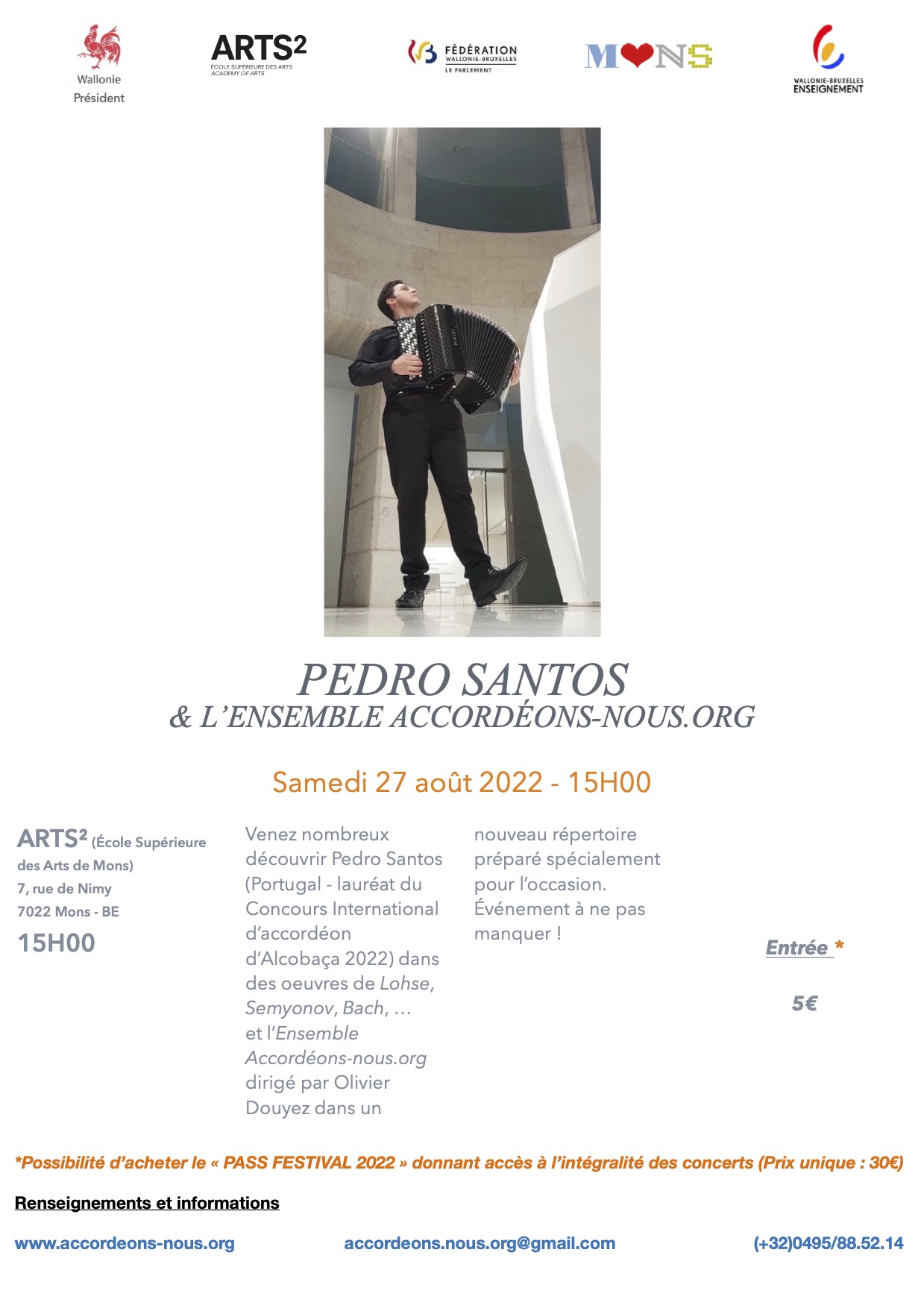 Wallonie
Président

ARTS²
ÉCOLE SUPÉRIEURE DES ARTS
ACADEMY OF ARTS

FÉDÉRATION WALLONIE-BRUXELLES
LE PARLEMENT

MONS

WALLONIE-BRUXELLES
ENSEIGNEMENT

PEDRO SANTOS
& L'ENSEMBLE ACCORDÉONS-NOUS.ORG

Samedi 27 août 2022 - 15H00

ARTS² (École Supérieure des Arts de Mons)
7, rue de Nimy
7022 Mons - BE
15H00

Venez nombreux découvrir Pedro Santos (Portugal - lauréat du Concours International d'accordéon d'Alcobaça 2022) dans des oeuvres de Lohse, Semyonov, Bach, … et l'Ensemble Accordéons-nous.org dirigé par Olivier Douyez dans un nouveau répertoire préparé spécialement pour l'occasion. Événement à ne pas manquer !

Entrée *

5€

*Possibilité d'acheter le « PASS FESTIVAL 2022 » donnant accès à l'intégralité des concerts (Prix unique : 30€)

Renseignements et informations

www.accordeons-nous.org
accordeons.nous.org@gmail.com
(+32)0495/88.52.14